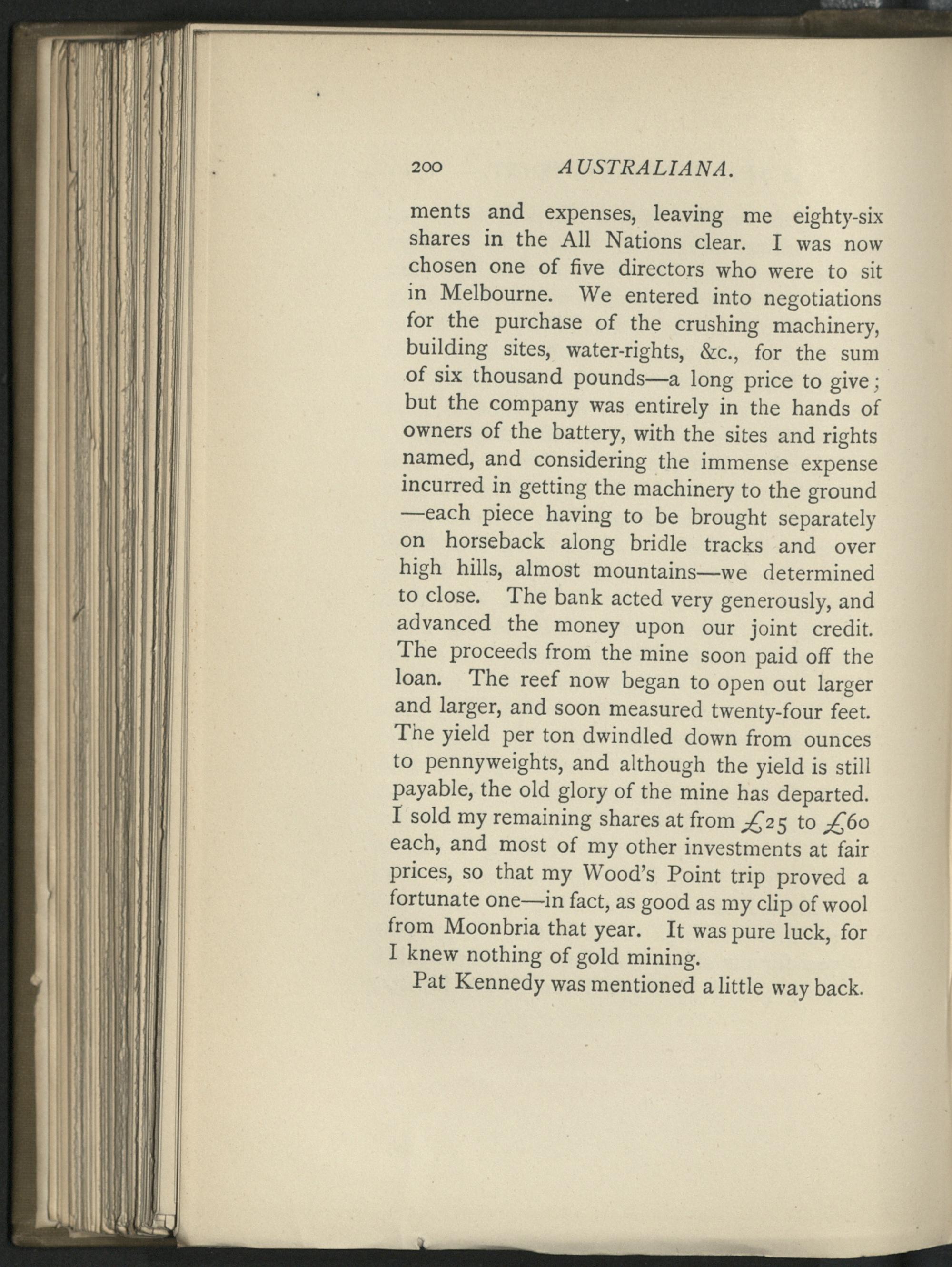 200 AUSTRALIANA.

ments and expenses, leaving me eighty-six shares in the All Nations clear. I was now chosen one of five directors who were to sit in Melbourne. We entered into negotiations for the purchase of the crushing machinery, building sites, water-rights, &c., for the sum of six thousand pounds—a long price to give; but the company was entirely in the hands of owners of the battery, with the sites and rights named, and considering the immense expense incurred in getting the machinery to the ground—each piece having to be brought separately on horseback along bridle tracks and over high hills, almost mountains—we determined to close. The bank acted very generously, and advanced the money upon our joint credit. The proceeds from the mine soon paid off the loan. The reef now began to open out larger and larger, and soon measured twenty-four feet. The yield per ton dwindled down from ounces to pennyweights, and although the yield is still payable, the old glory of the mine has departed. I sold my remaining shares at from £25 to £60 each, and most of my other investments at fair prices, so that my Wood's Point trip proved a fortunate one—in fact, as good as my clip of wool from Moonbria that year. It was pure luck, for I knew nothing of gold mining.

Pat Kennedy was mentioned a little way back.